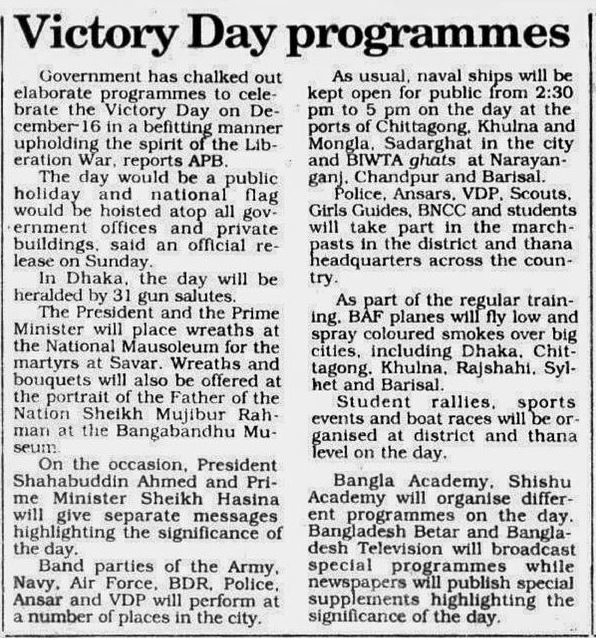 Victory Day programmes

Government has chalked out elaborate programmes to celebrate the Victory Day on December-16 in a befitting manner upholding the spirit of the Liberation War, reports APB.

The day would be a public holiday and national flag would be hoisted atop all government offices and private buildings, said an official release on Sunday.

In Dhaka, the day will be heralded by 31 gun salutes.

The President and the Prime Minister will place wreaths at the National Mausoleum for the martyrs at Savar. Wreaths and bouquets will also be offered at the portrait of the Father of the Nation Sheikh Mujibur Rahman at the Bangabandhu Museum.

On the occasion, President Shahabuddin Ahmed and Prime Minister Sheikh Hasina will give separate messages highlighting the significance of the day.

Band parties of the Army, Navy, Air Force, BDR, Police, Ansar and VDP will perform at a number of places in the city.

As usual, naval ships will be kept open for public from 2:30 pm to 5 pm on the day at the ports of Chittagong, Khulna and Mongla, Sadarghat in the city and BIWTA ghats at Narayanganj, Chandpur and Barisal.

Police, Ansars, VDP, Scouts, Girls Guides, BNCC and students will take part in the marchpasts in the district and thana headquarters across the country.

As part of the regular training, BAF planes will fly low and spray coloured smokes over big cities, including Dhaka, Chittagong, Khulna, Rajshahi, Sylhet and Barisal.

Student rallies, sports events and boat races will be organised at district and thana level on the day.

Bangla Academy, Shishu Academy will organise different programmes on the day. Bangladesh Betar and Bangladesh Television will broadcast special programmes while newspapers will publish special supplements highlighting the significance of the day.